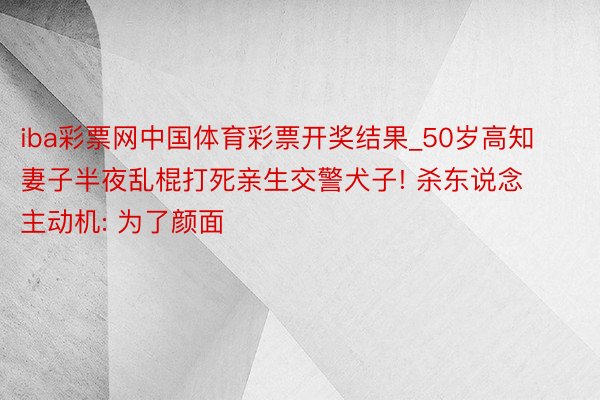 iba彩票网中国体育彩票开奖结果_50岁高知妻子半夜乱棍打死亲生交警犬子! 杀东说念主动机: 为了颜面